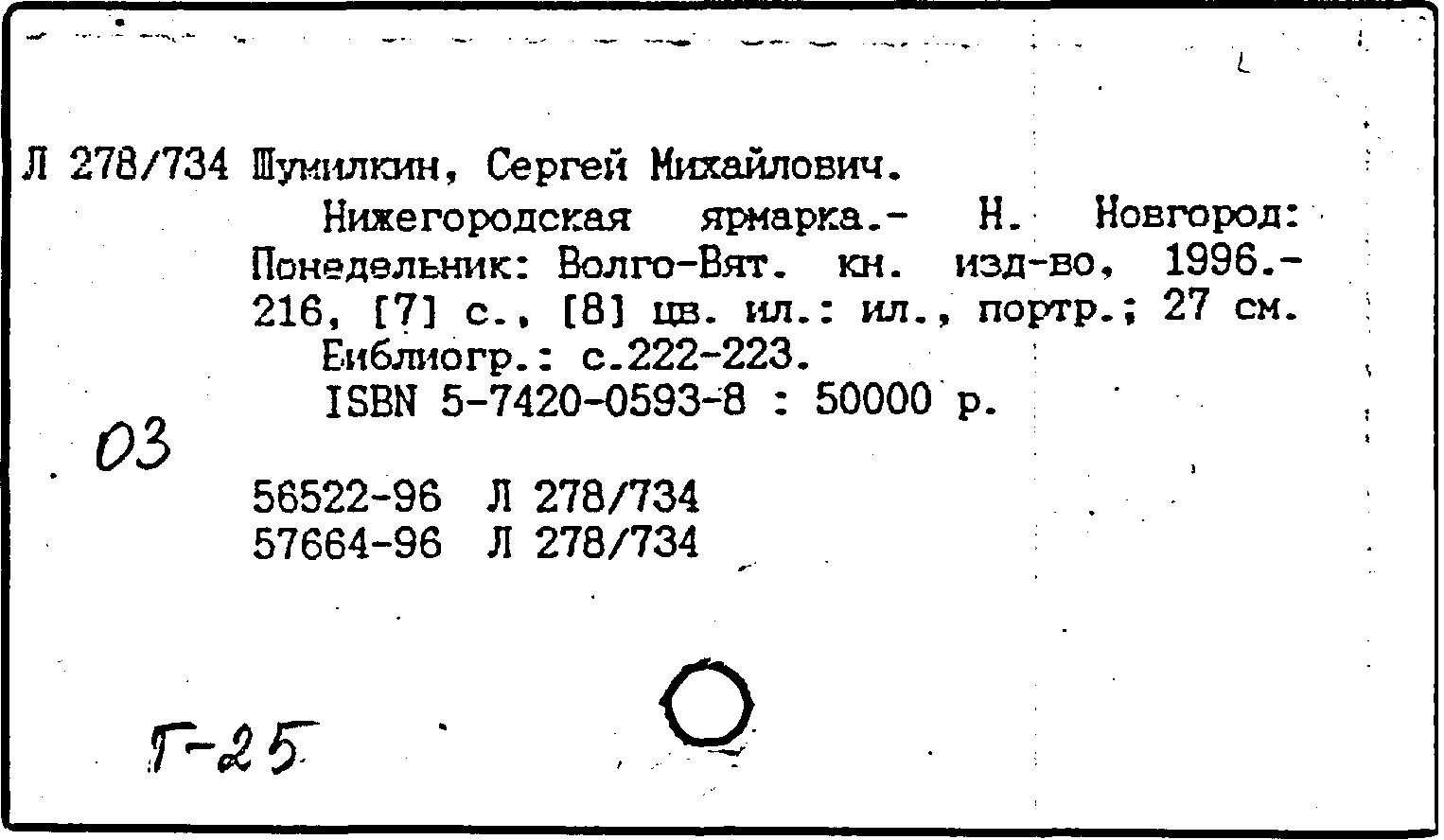 Л 278/734 Шумилкин, Сергей Михайлович.
Нижегородская ярмарка.- Н. Новгород: Понедельник: Волго-Вят. кн. изд-во, 1996.- 216, [7] с., [8] цв. ил.: ил., портр.; 27 см.
Библиогр.: с.222-223.
ISBN 5-7420-0593-8 : 50000 р.

03

56522-96 Л 278/734
57664-96 Л 278/734

Г-25